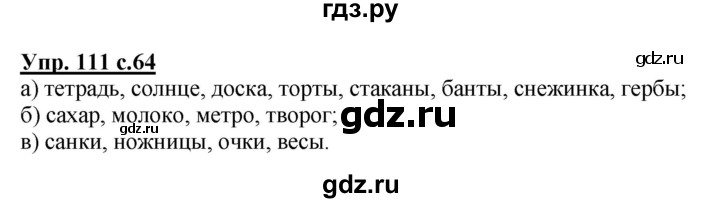 гдз.ру

Упр. 111 с.64

gdz.ru

а) тетрадь, солнце, доска, торты, стаканы, банты, снежинка, гербы;
б) сахар, молоко, метро, творог;
gdz.ru
gdz.ru
в) санки, ножницы, очки, весы.

gdz.ru